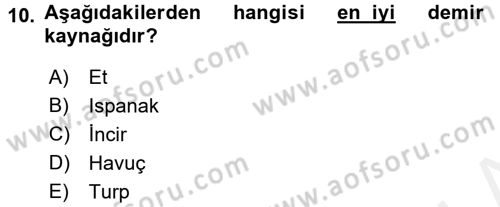 10. Aşağıdakilerden hangisi en iyi demir kaynağıdır?

A) Et
B) Ispanak
C) İncir
D) Havuç
E) Turp

www.aofsoru.com
www.aofsoru.com
www.aofsoru.com
www.aofsoru.com